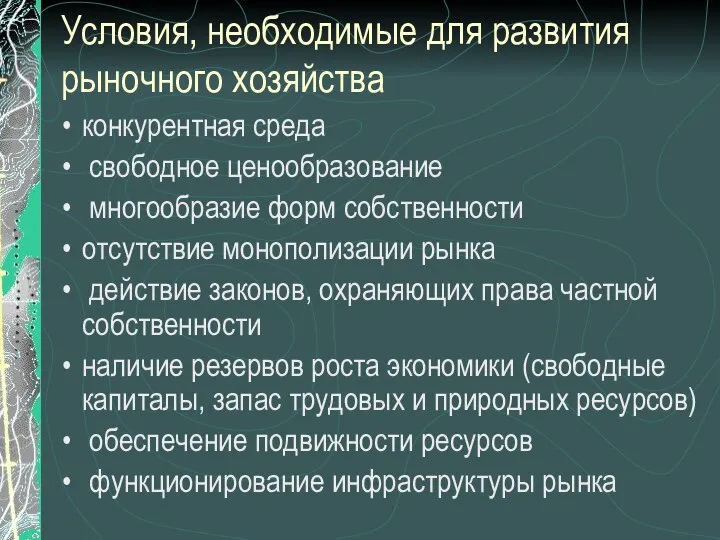 Условия, необходимые для развития рыночного хозяйства

• конкурентная среда
• свободное ценообразование
• многообразие форм собственности
• отсутствие монополизации рынка
• действие законов, охраняющих права частной собственности
• наличие резервов роста экономики (свободные капиталы, запас трудовых и природных ресурсов)
• обеспечение подвижности ресурсов
• функционирование инфраструктуры рынка